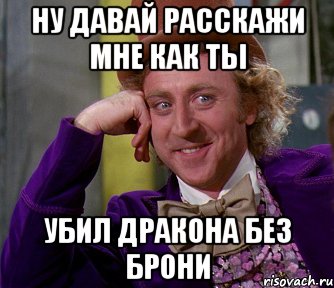 НУ ДАВАЙ РАССКАЖИ МНЕ КАК ТЫ

УБИЛ ДРАКОНА БЕЗ БРОНИ

risovach.ru